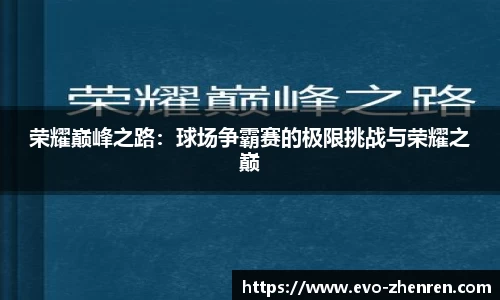 荣耀巅峰之路

荣耀巅峰之路：球场争霸赛的极限挑战与荣耀之巅

https://www.evo-zhenren.com